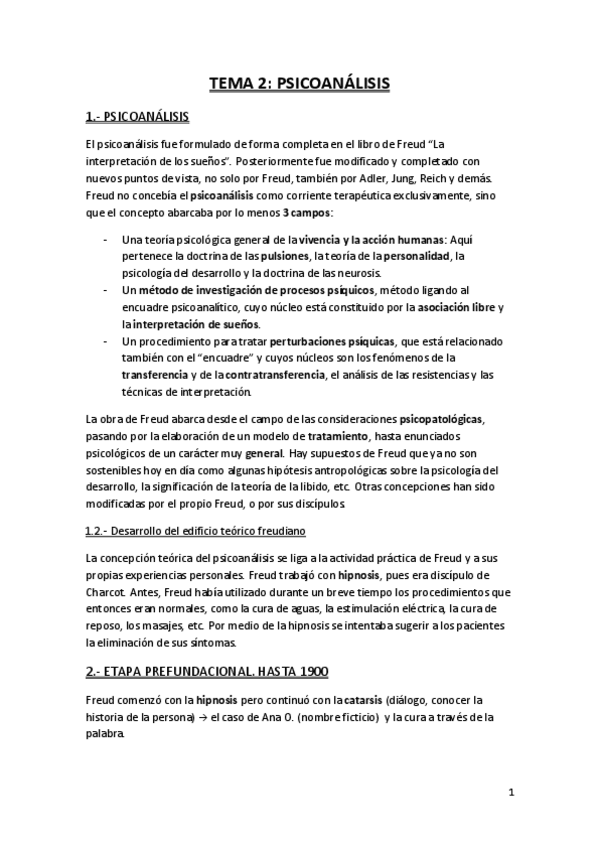 TEMA 2: PSICOANÁLISIS

1.- PSICOANÁLISIS

El psicoanálisis fue formulado de forma completa en el libro de Freud "La interpretación de los sueños". Posteriormente fue modificado y completado con nuevos puntos de vista, no solo por Freud, también por Adler, Jung, Reich y demás. Freud no concebía el psicoanálisis como corriente terapéutica exclusivamente, sino que el concepto abarcaba por lo menos 3 campos:

- Una teoría psicológica general de la vivencia y la acción humanas: Aquí pertenece la doctrina de las pulsiones, la teoría de la personalidad, la psicología del desarrollo y la doctrina de las neurosis.
- Un método de investigación de procesos psíquicos, método ligando al encuadre psicoanalítico, cuyo núcleo está constituido por la asociación libre y la interpretación de sueños.
- Un procedimiento para tratar perturbaciones psíquicas, que está relacionado también con el "encuadre" y cuyos núcleos son los fenómenos de la transferencia y de la contratransferencia, el análisis de las resistencias y las técnicas de interpretación.

La obra de Freud abarca desde el campo de las consideraciones psicopatológicas, pasando por la elaboración de un modelo de tratamiento, hasta enunciados psicológicos de un carácter muy general. Hay supuestos de Freud que ya no son sostenibles hoy en día como algunas hipótesis antropológicas sobre la psicología del desarrollo, la significación de la teoría de la libido, etc. Otras concepciones han sido modificadas por el propio Freud, o por sus discípulos.

1.2.- Desarrollo del edificio teórico freudiano

La concepción teórica del psicoanálisis se liga a la actividad práctica de Freud y a sus propias experiencias personales. Freud trabajó con hipnosis, pues era discípulo de Charcot. Antes, Freud había utilizado durante un breve tiempo los procedimientos que entonces eran normales, como la cura de aguas, la estimulación eléctrica, la cura de reposo, los masajes, etc. Por medio de la hipnosis se intentaba sugerir a los pacientes la eliminación de sus síntomas.

2.- ETAPA PREFUNDACIONAL. HASTA 1900

Freud comenzó con la hipnosis pero continuó con la catarsis (diálogo, conocer la historia de la persona) → el caso de Ana O. (nombre ficticio) y la cura a través de la palabra.

1